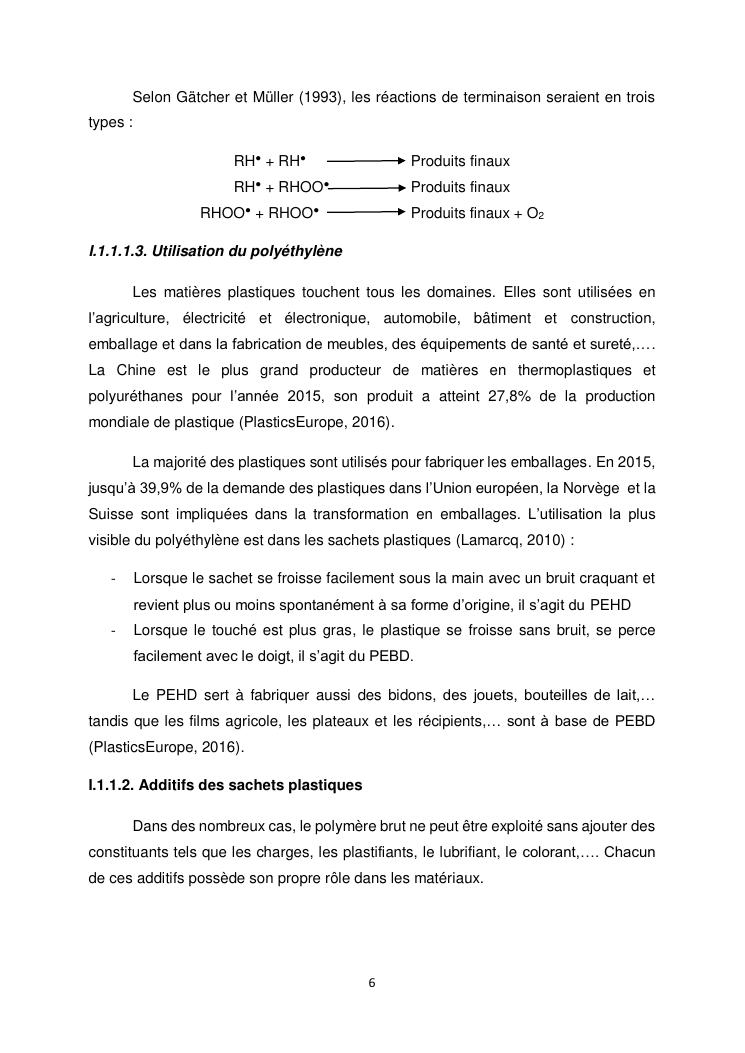 Selon Gätcher et Müller (1993), les réactions de terminaison seraient en trois types :

$RH^{\bullet} + RH^{\bullet} \longrightarrow$ Produits finaux
$RH^{\bullet} + RHOO^{\bullet} \longrightarrow$ Produits finaux
$RHOO^{\bullet} + RHOO^{\bullet} \longrightarrow$ Produits finaux + $O_2$

I.1.1.1.3. Utilisation du polyéthylène

Les matières plastiques touchent tous les domaines. Elles sont utilisées en l'agriculture, électricité et électronique, automobile, bâtiment et construction, emballage et dans la fabrication de meubles, des équipements de santé et sureté,…. La Chine est le plus grand producteur de matières en thermoplastiques et polyuréthanes pour l'année 2015, son produit a atteint 27,8% de la production mondiale de plastique (PlasticsEurope, 2016).

La majorité des plastiques sont utilisés pour fabriquer les emballages. En 2015, jusqu'à 39,9% de la demande des plastiques dans l'Union européen, la Norvège et la Suisse sont impliquées dans la transformation en emballages. L'utilisation la plus visible du polyéthylène est dans les sachets plastiques (Lamarcq, 2010) :

- Lorsque le sachet se froisse facilement sous la main avec un bruit craquant et revient plus ou moins spontanément à sa forme d'origine, il s'agit du PEHD
- Lorsque le touché est plus gras, le plastique se froisse sans bruit, se perce facilement avec le doigt, il s'agit du PEBD.

Le PEHD sert à fabriquer aussi des bidons, des jouets, bouteilles de lait,… tandis que les films agricole, les plateaux et les récipients,… sont à base de PEBD (PlasticsEurope, 2016).

I.1.1.2. Additifs des sachets plastiques

Dans des nombreux cas, le polymère brut ne peut être exploité sans ajouter des constituants tels que les charges, les plastifiants, le lubrifiant, le colorant,…. Chacun de ces additifs possède son propre rôle dans les matériaux.

6